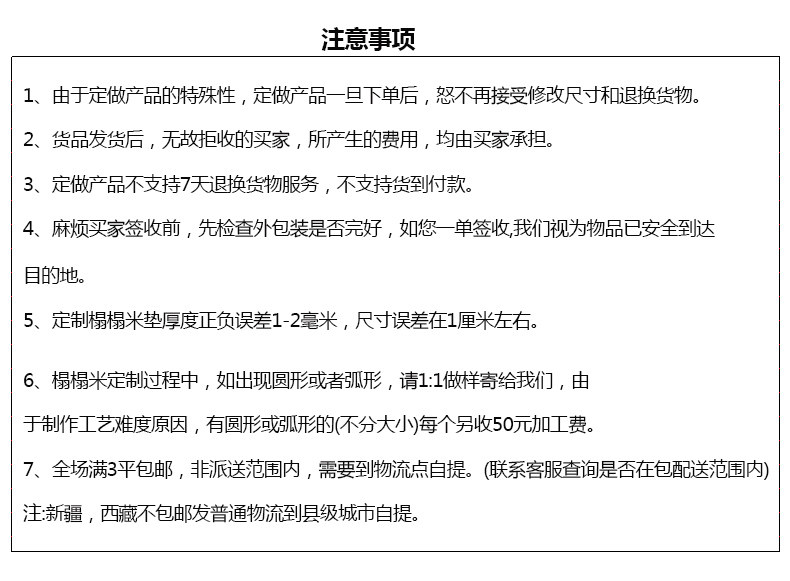 注意事项

1、由于定做产品的特殊性，定做产品一旦下单后，恕不再接受修改尺寸和退换货物。

2、货品发货后，无故拒收的买家，所产生的费用，均由买家承担。

3、定做产品不支持7天退换货物服务，不支持货到付款。

4、麻烦买家签收前，先检查外包装是否完好，如您一单签收,我们视为物品已安全到达目的地。

5、定制榻榻米垫厚度正负误差1-2毫米，尺寸误差在1厘米左右。

6、榻榻米定制过程中，如出现圆形或者弧形，请1:1做样寄给我们，由于制作工艺难度原因，有圆形或弧形的(不分大小)每个另收50元加工费。

7、全场满3平包邮，非派送范围内，需要到物流点自提。(联系客服查询是否在包配送范围内)

注:新疆，西藏不包邮发普通物流到县级城市自提。